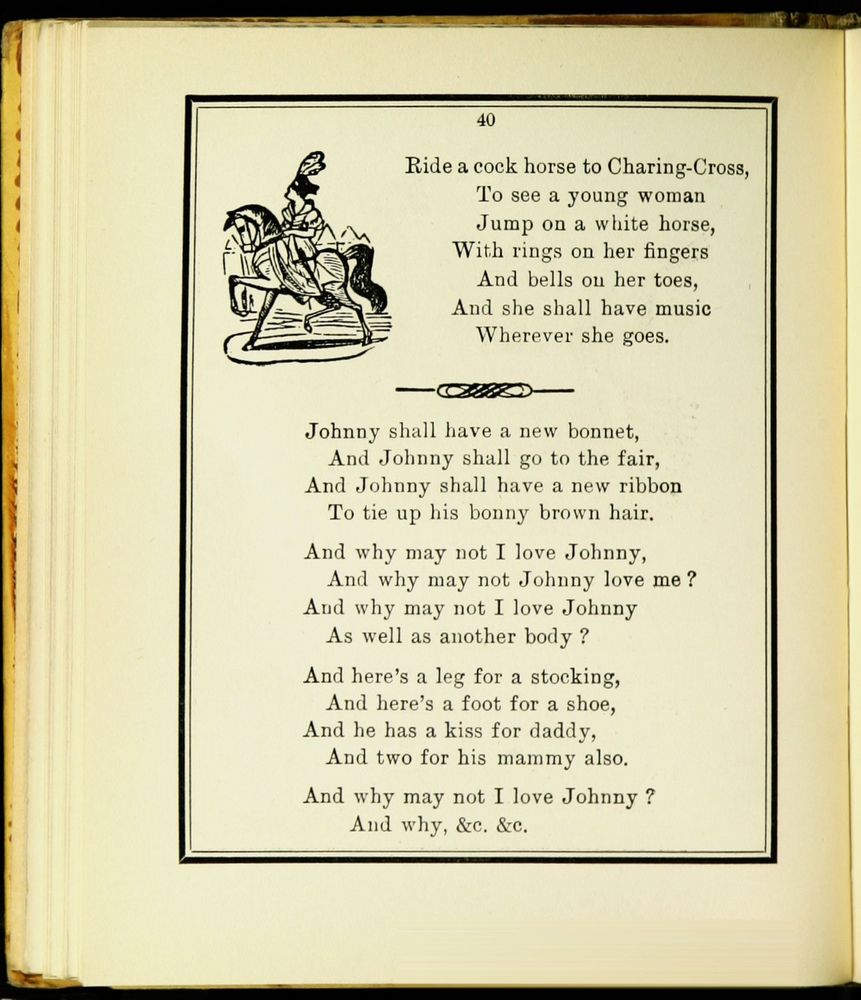 40

Ride a cock horse to Charing-Cross,
To see a young woman
Jump on a white horse,
With rings on her fingers
And bells on her toes,
And she shall have music
Wherever she goes.

Johnny shall have a new bonnet,
And Johnny shall go to the fair,
And Johnny shall have a new ribbon
To tie up his bonny brown hair.

And why may not I love Johnny,
And why may not Johnny love me?
And why may not I love Johnny
As well as another body?

And here's a leg for a stocking,
And here's a foot for a shoe,
And he has a kiss for daddy,
And two for his mammy also.

And why may not I love Johnny?
And why, &c. &c.